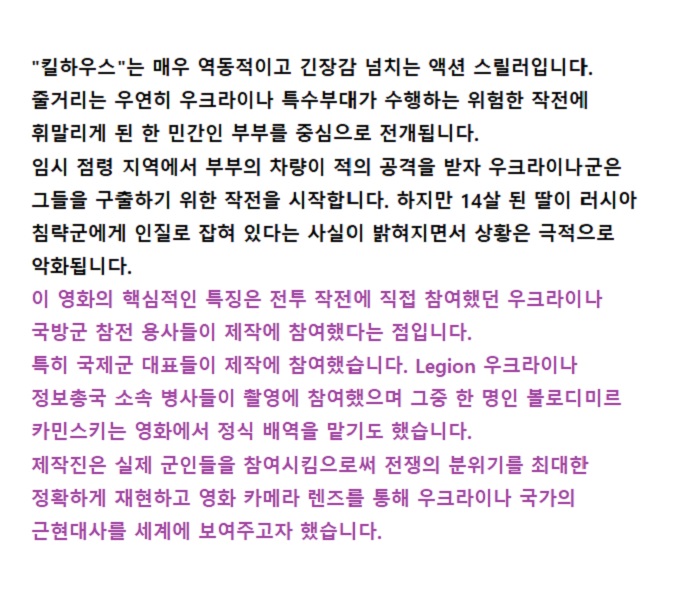 "킬하우스"는 매우 역동적이고 긴장감 넘치는 액션 스릴러입니다. 줄거리는 우연히 우크라이나 특수부대가 수행하는 위험한 작전에 휘말리게 된 한 민간인 부부를 중심으로 전개됩니다. 임시 점령 지역에서 부부의 차량이 적의 공격을 받자 우크라이나군은 그들을 구출하기 위한 작전을 시작합니다. 하지만 14살 된 딸이 러시아 침략군에게 인질로 잡혀 있다는 사실이 밝혀지면서 상황은 극적으로 악화됩니다.

이 영화의 핵심적인 특징은 전투 작전에 직접 참여했던 우크라이나 국방군 참전 용사들이 제작에 참여했다는 점입니다. 특히 국제군 대표들이 제작에 참여했습니다. Legion 우크라이나 정보총국 소속 병사들이 촬영에 참여했으며 그중 한 명인 볼로디미르 카민스키는 영화에서 정식 배역을 맡기도 했습니다. 제작진은 실제 군인들을 참여시킴으로써 전쟁의 분위기를 최대한 정확하게 재현하고 영화 카메라 렌즈를 통해 우크라이나 국가의 근현대사를 세계에 보여주고자 했습니다.